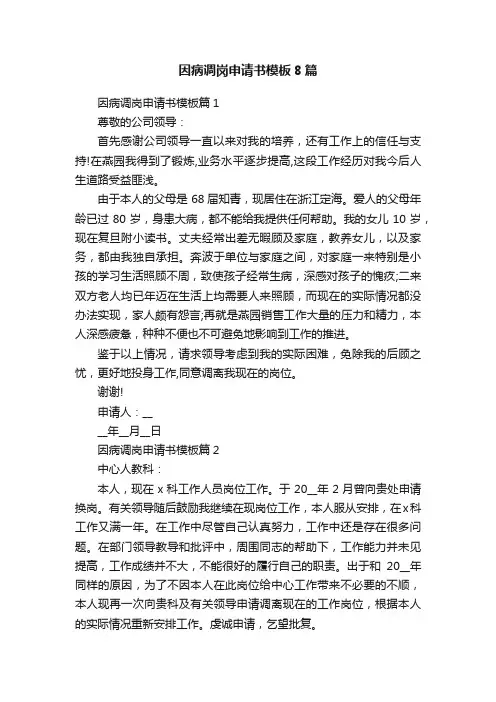 因病调岗申请书模板 8 篇

因病调岗申请书模板篇 1

尊敬的公司领导：

首先感谢公司领导一直以来对我的培养，还有工作上的信任与支持!在燕园我得到了锻炼,业务水平逐步提高,这段工作经历对我今后人生道路受益匪浅。

由于本人的父母是 68 届知青，现居住在浙江定海。爱人的父母年龄已过 80 岁，身患大病，都不能给我提供任何帮助。我的女儿 10 岁，现在复旦附小读书。丈夫经常出差无暇顾及家庭，教养女儿，以及家务，都由我独自承担。奔波于单位与家庭之间，对家庭一来特别是小孩的学习生活照顾不周，致使孩子经常生病，深感对孩子的愧疚;二来双方老人均已年迈在生活上均需要人来照顾，而现在的实际情况都没办法实现，家人颇有怨言;再就是燕园销售工作大量的压力和精力，本人深感疲惫，种种不便也不可避免地影响到工作的推进。

鉴于以上情况，请求领导考虑到我的实际困难，免除我的后顾之忧，更好地投身工作,同意调离我现在的岗位。

谢谢!

申请人：__

__年__月__日

因病调岗申请书模板篇 2

中心人教科：

本人，现在 x 科工作人员岗位工作。于 20__年 2 月曾向贵处申请换岗。有关领导随后鼓励我继续在现岗位工作，本人服从安排，在x科工作又满一年。在工作中尽管自己认真努力，工作中还是存在很多问题。在部门领导教导和批评中，周围同志的帮助下，工作能力并未见提高，工作成绩并不大，不能很好的履行自己的职责。出于和 20__年同样的原因，为了不因本人在此岗位给中心工作带来不必要的不顺，本人现再一次向贵科及有关领导申请调离现在的工作岗位，根据本人的实际情况重新安排工作。虔诚申请，乞望批复。